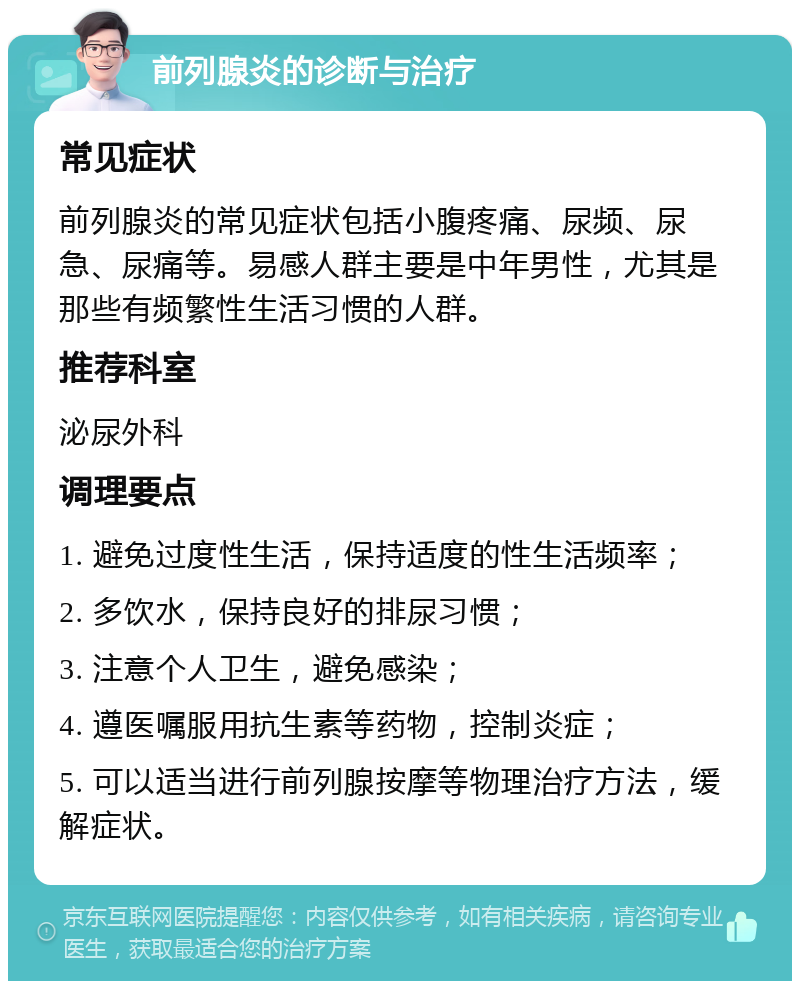 前列腺炎的诊断与治疗

常见症状

前列腺炎的常见症状包括小腹疼痛、尿频、尿急、尿痛等。易感人群主要是中年男性，尤其是那些有频繁性生活习惯的人群。

推荐科室

泌尿外科

调理要点

1. 避免过度性生活，保持适度的性生活频率；

2. 多饮水，保持良好的排尿习惯；

3. 注意个人卫生，避免感染；

4. 遵医嘱服用抗生素等药物，控制炎症；

5. 可以适当进行前列腺按摩等物理治疗方法，缓解症状。

京东互联网医院提醒您：内容仅供参考，如有相关疾病，请咨询专业医生，获取最适合您的治疗方案